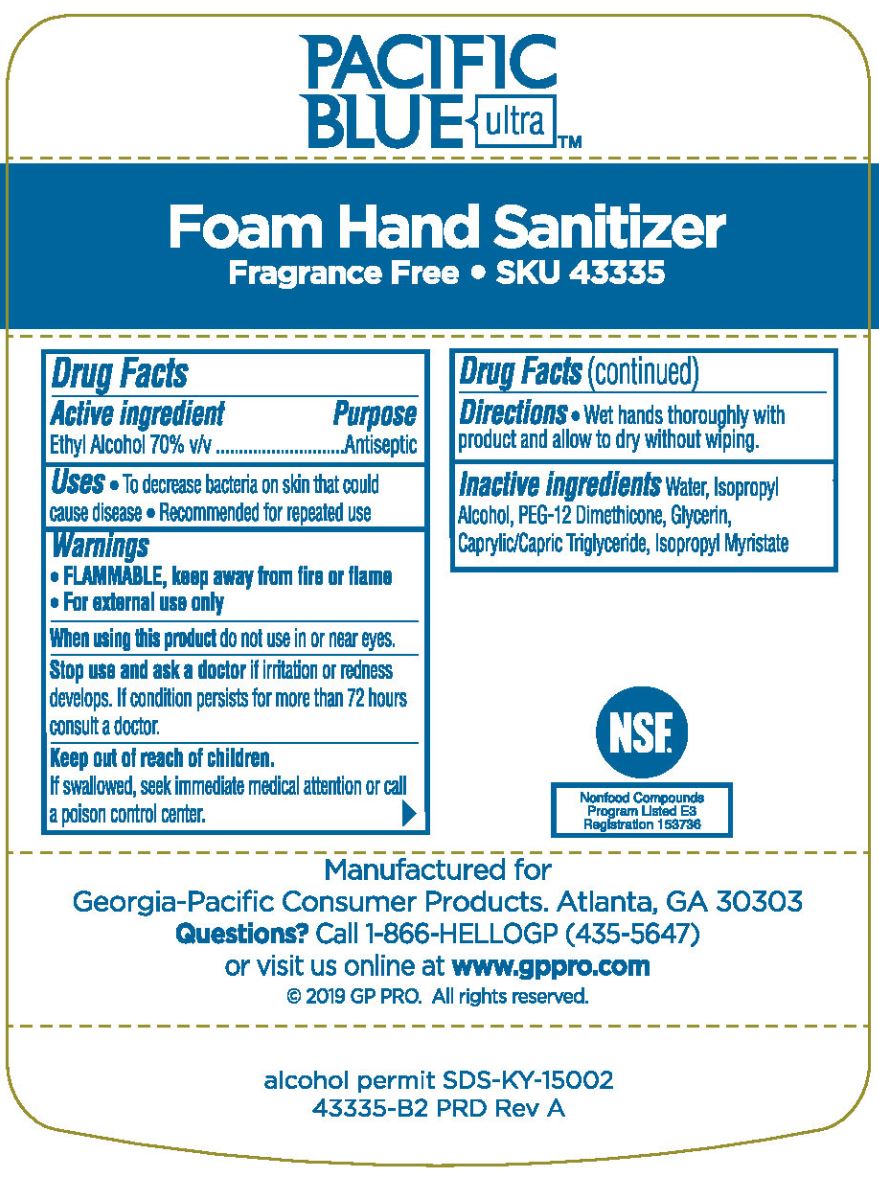 PACIFIC BLUE ultra™

Foam Hand Sanitizer
Fragrance Free • SKU 43335

Drug Facts
Active ingredient Purpose
Ethyl Alcohol 70% v/v Antiseptic

Uses • To decrease bacteria on skin that could cause disease • Recommended for repeated use

Warnings
• FLAMMABLE, keep away from fire or flame
• For external use only

When using this product do not use in or near eyes.

Stop use and ask a doctor if irritation or redness develops. If condition persists for more than 72 hours consult a doctor.

Keep out of reach of children.
If swallowed, seek immediate medical attention or call a poison control center.

Drug Facts (continued)
Directions • Wet hands thoroughly with product and allow to dry without wiping.

Inactive ingredients Water, Isopropyl Alcohol, PEG-12 Dimethicone, Glycerin, Caprylic/Capric Triglyceride, Isopropyl Myristate

NSF

Nonfood Compounds
Program Listed E3
Registration 153736

Manufactured for
Georgia-Pacific Consumer Products. Atlanta, GA 30303
Questions? Call 1-866-HELLOGP (435-5647)
or visit us online at www.gppro.com
© 2019 GP PRO. All rights reserved.

alcohol permit SDS-KY-15002
43335-B2 PRD Rev A